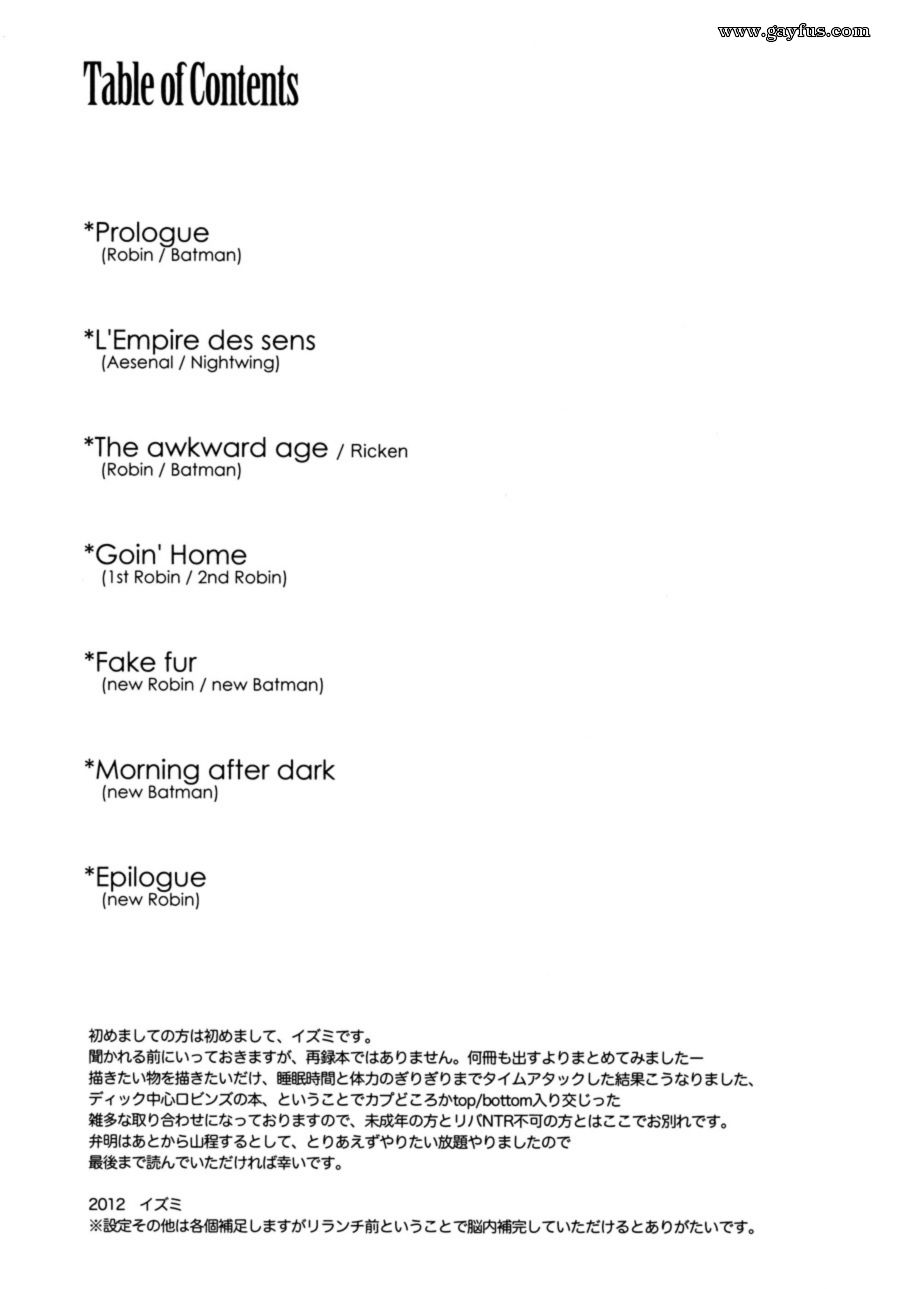 www.gayfus.com

Table of Contents

*Prologue
(Robin / Batman)

*L'Empire des sens
(Aesenal / Nightwing)

*The awkward age / Ricken
(Robin / Batman)

*Goin' Home
(1st Robin / 2nd Robin)

*Fake fur
(new Robin / new Batman)

*Morning after dark
(new Batman)

*Epilogue
(new Robin)

初めましての方は初めまして、イズミです。
聞かれる前にいっておきますが、再録本ではありません。何冊も出すよりまとめてみましたー
描きたい物を描きたいだけ、睡眠時間と体力のぎりぎりまでタイムアタックした結果こうなりました、
ディック中心ロビンズの本、ということでカプどころかtop/bottom入り交じった
雑多な取り合わせになっておりますので、未成年の方とリバNTR不可の方とはここでお別れです。
弁明はあとから山程するとして、とりあえずやりたい放題やりましたので
最後まで読んでいただければ幸いです。

2012 イズミ
※設定その他は各個補足しますがリランチ前ということで脳内補完していただけるとありがたいです。